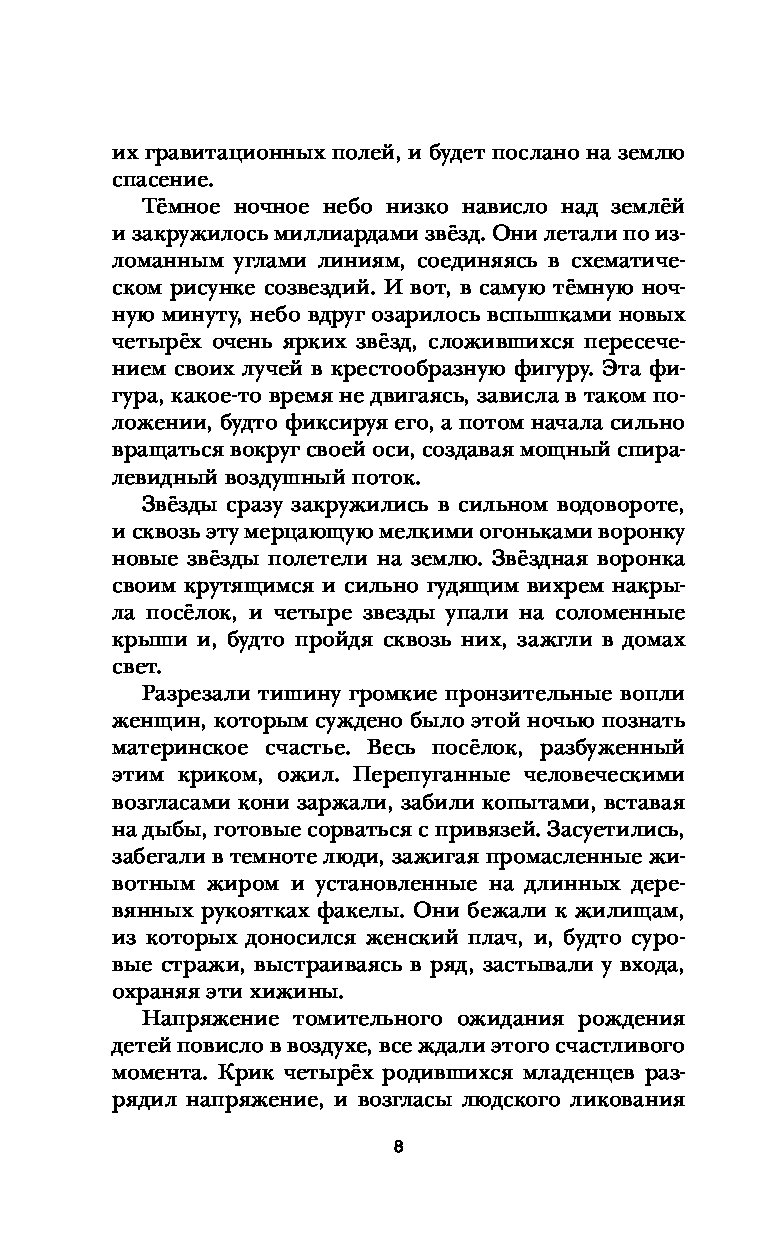 их гравитационных полей, и будет послано на землю спасение.

Тёмное ночное небо низко нависло над землёй и закружилось миллиардами звёзд. Они летали по изломанным углами линиям, соединяясь в схематическом рисунке созвездий. И вот, в самую тёмную ночную минуту, небо вдруг озарилось вспышками новых четырёх очень ярких звёзд, сложившихся пересечением своих лучей в крестообразную фигуру. Эта фигура, какое-то время не двигаясь, зависла в таком положении, будто фиксируя его, а потом начала сильно вращаться вокруг своей оси, создавая мощный спиралевидный воздушный поток.

Звёзды сразу закружились в сильном водовороте, и сквозь эту мерцающую мелкими огоньками воронку новые звёзды полетели на землю. Звёздная воронка своим крутящимся и сильно гудящим вихрем накрыла посёлок, и четыре звезды упали на соломенные крыши и, будто пройдя сквозь них, зажгли в домах свет.

Разрезали тишину громкие пронзительные вопли женщин, которым суждено было этой ночью познать материнское счастье. Весь посёлок, разбуженный этим криком, ожил. Перепуганные человеческими возгласами кони заржали, забили копытами, вставая на дыбы, готовые сорваться с привязей. Засуетились, забегали в темноте люди, зажигая промасленные животным жиром и установленные на длинных деревянных рукоятках факелы. Они бежали к жилищам, из которых доносился женский плач, и, будто суровые стражи, выстраиваясь в ряд, застывали у входа, охраняя эти хижины.

Напряжение томительного ожидания рождения детей повисло в воздухе, все ждали этого счастливого момента. Крик четырёх родившихся младенцев разрядил напряжение, и возгласы людского ликования

8